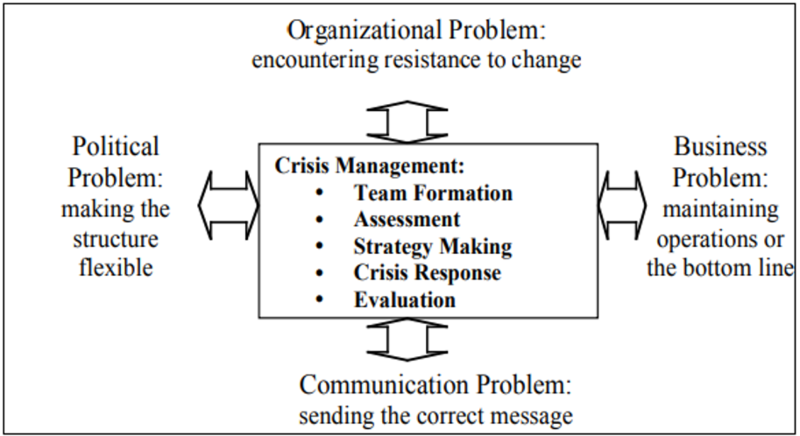 Organizational Problem:
encountering resistance to change

Political Problem: making the structure flexible

Crisis Management:
• Team Formation
• Assessment
• Strategy Making
• Crisis Response
• Evaluation

Business Problem: maintaining operations or the bottom line

Communication Problem:
sending the correct message